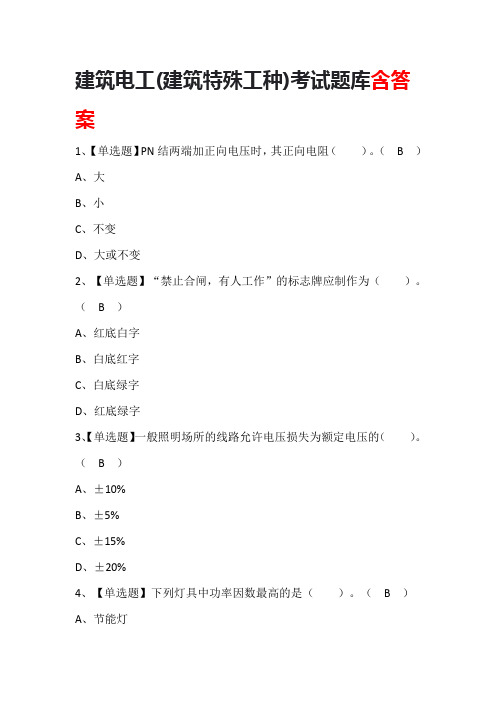 建筑电工(建筑特殊工种)考试题库含答案

1、【单选题】PN 结两端加正向电压时，其正向电阻（　）。（ B ）

A、大

B、小

C、不变

D、大或不变

2、【单选题】“禁止合闸，有人工作”的标志牌应制作为（　）。（ B ）

A、红底白字

B、白底红字

C、白底绿字

D、红底绿字

3、【单选题】一般照明场所的线路允许电压损失为额定电压的（　）。（ B ）

A、±10%

B、±5%

C、±15%

D、±20%

4、【单选题】下列灯具中功率因数最高的是（　）。（ B ）

A、节能灯